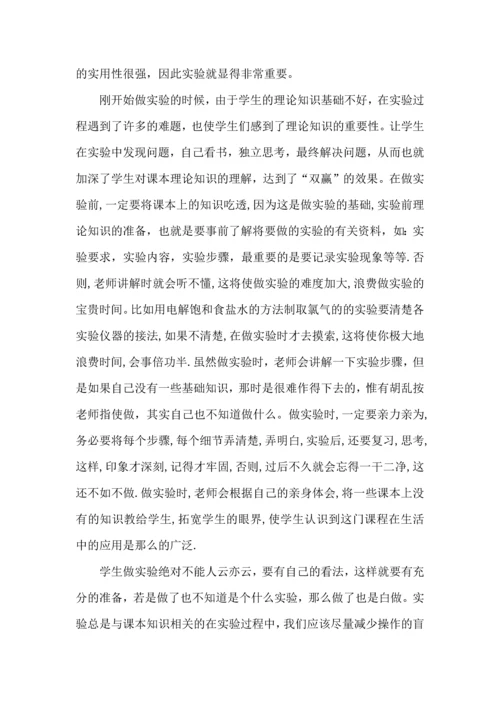 的实用性很强，因此实验就显得非常重要。

刚开始做实验的时候，由于学生的理论知识基础不好，在实验过程遇到了许多的难题，也使学生们感到了理论知识的重要性。让学生在实验中发现问题，自己看书，独立思考，最终解决问题，从而也就加深了学生对课本理论知识的理解，达到了“双赢”的效果。在做实验前，一定要将课本上的知识吃透，因为这是做实验的基础，实验前理论知识的准备，也就是要事前了解将要做的实验的有关资料，如：实验要求，实验内容，实验步骤，最重要的是要记录实验现象等等.否则，老师讲解时就会听不懂，这将使做实验的难度加大，浪费做实验的宝贵时间。比如用电解饱和食盐水的方法制取氯气的的实验要清楚各实验仪器的接法，如果不清楚，在做实验时才去摸索，这将使你极大地浪费时间，会事倍功半.虽然做实验时，老师会讲解一下实验步骤，但是如果自己没有一些基础知识，那时是很难作得下去的，惟有胡乱按老师指使做，其实自己也不知道做什么。做实验时，一定要亲力亲为，务必要将每个步骤，每个细节弄清楚，弄明白，实验后，还要复习，思考，这样，印象才深刻，记得才牢固，否则，过后不久就会忘得一干二净，这还不如不做.做实验时，老师会根据自己的亲身体会，将一些课本上没有的知识教给学生，拓宽学生的眼界，使学生认识到这门课程在生活中的应用是那么的广泛.

学生做实验绝对不能人云亦云，要有自己的看法，这样就要有充分的准备，若是做了也不知道是个什么实验，那么做了也是白做。实验总是与课本知识相关的在实验过程中，我们应该尽量减少操作的盲